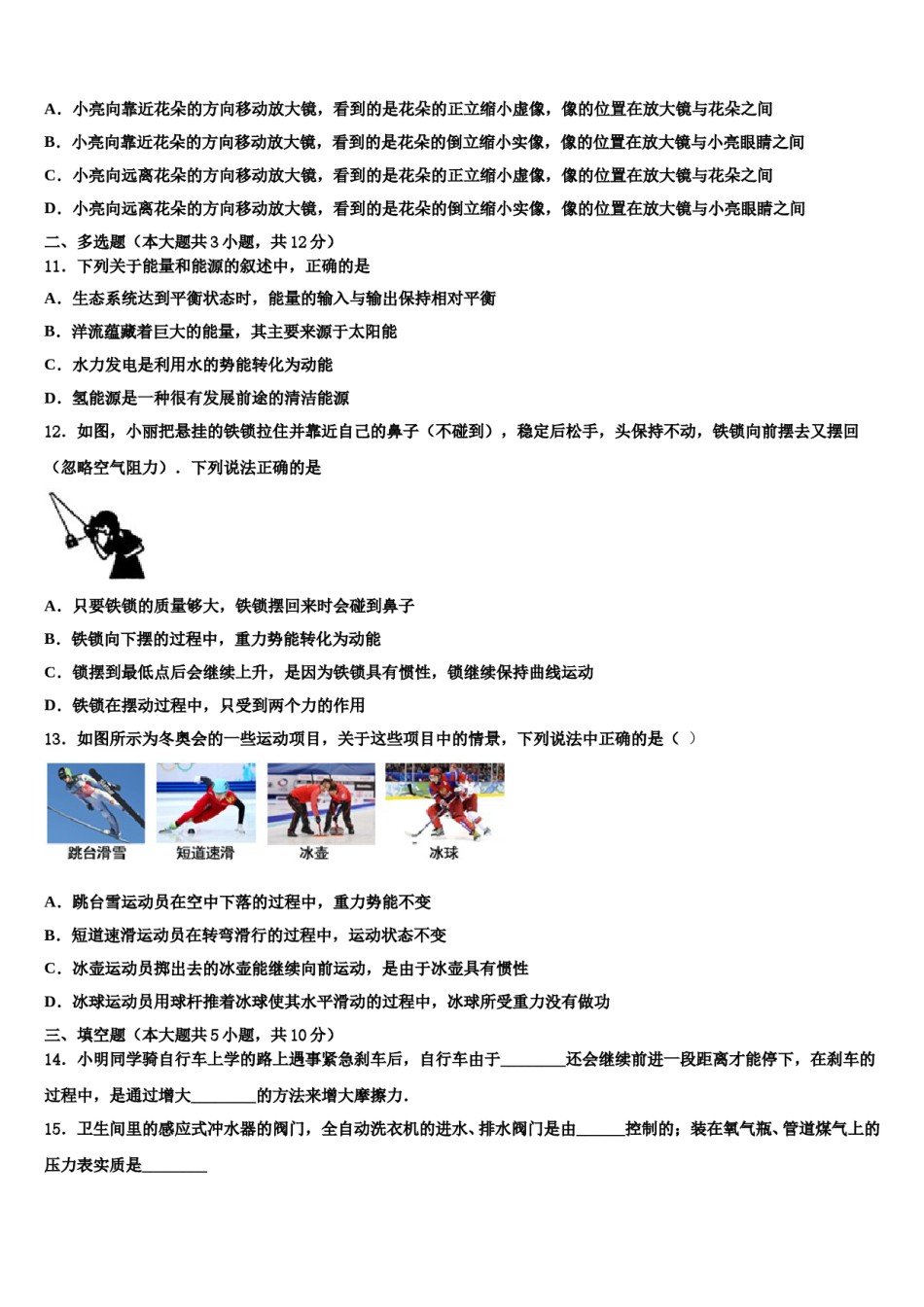 A．小亮向靠近花朵的方向移动放大镜，看到的是花朵的正立缩小虚像，像的位置在放大镜与花朵之间

B．小亮向靠近花朵的方向移动放大镜，看到的是花朵的倒立缩小实像，像的位置在放大镜与小亮眼睛之间

C．小亮向远离花朵的方向移动放大镜，看到的是花朵的正立缩小虚像，像的位置在放大镜与花朵之间

D．小亮向远离花朵的方向移动放大镜，看到的是花朵的倒立缩小实像，像的位置在放大镜与小亮眼睛之间

二、多选题（本大题共3小题，共12分）

11．下列关于能量和能源的叙述中，正确的是

A．生态系统达到平衡状态时，能量的输入与输出保持相对平衡

B．洋流蕴藏着巨大的能量，其主要来源于太阳能

C．水力发电是利用水的势能转化为动能

D．氢能源是一种很有发展前途的清洁能源

12．如图，小丽把悬挂的铁锁拉住并靠近自己的鼻子（不碰到），稳定后松手，头保持不动，铁锁向前摆去又摆回（忽略空气阻力）．下列说法正确的是

A．只要铁锁的质量够大，铁锁摆回来时会碰到鼻子

B．铁锁向下摆的过程中，重力势能转化为动能

C．锁摆到最低点后会继续上升，是因为铁锁具有惯性，锁继续保持曲线运动

D．铁锁在摆动过程中，只受到两个力的作用

13．如图所示为冬奥会的一些运动项目，关于这些项目中的情景，下列说法中正确的是（ ）

跳台滑雪 短道速滑 冰壶 冰球

A．跳台雪运动员在空中下落的过程中，重力势能不变

B．短道速滑运动员在转弯滑行的过程中，运动状态不变

C．冰壶运动员掷出去的冰壶能继续向前运动，是由于冰壶具有惯性

D．冰球运动员用球杆推着冰球使其水平滑动的过程中，冰球所受重力没有做功

三、填空题（本大题共5小题，共10分）

14．小明同学骑自行车上学的路上遇事紧急刹车后，自行车由于________还会继续前进一段距离才能停下，在刹车的过程中，是通过增大________的方法来增大摩擦力．

15．卫生间里的感应式冲水器的阀门，全自动洗衣机的进水、排水阀门是由______控制的；装在氧气瓶、管道煤气上的压力表实质是________